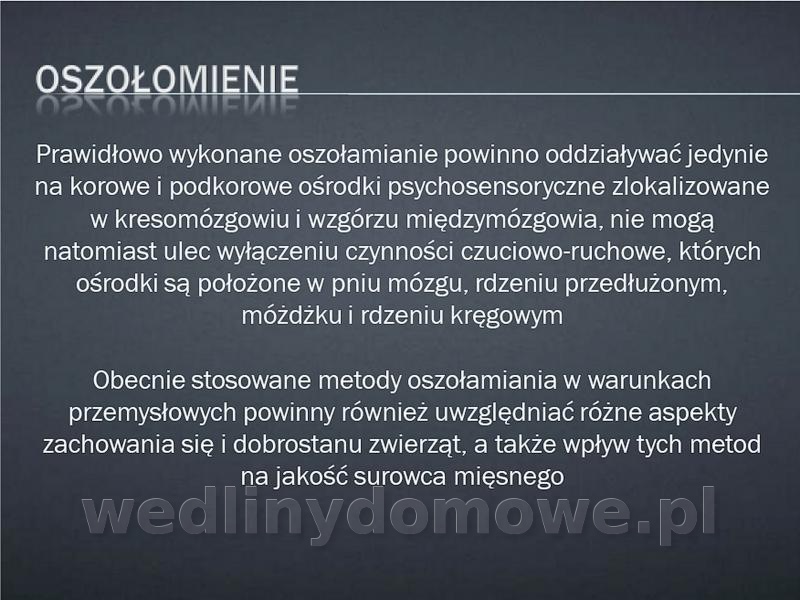 OSZOŁOMIENIE

Prawidłowo wykonane oszołamianie powinno oddziaływać jedynie na korowe i podkorowe ośrodki psychosensoryczne zlokalizowane w kresomózgowiu i wzgórzu międzymózgowia, nie mogą natomiast ulec wyłączeniu czynności czuciowo-ruchowe, których ośrodki są położone w pniu mózgu, rdzeniu przedłużonym, móżdżku i rdzeniu kręgowym

Obecnie stosowane metody oszołamiania w warunkach przemysłowych powinny również uwzględniać różne aspekty zachowania się i dobrostanu zwierząt, a także wpływ tych metod na jakość surowca mięsnego

wedlinydomowe.pl